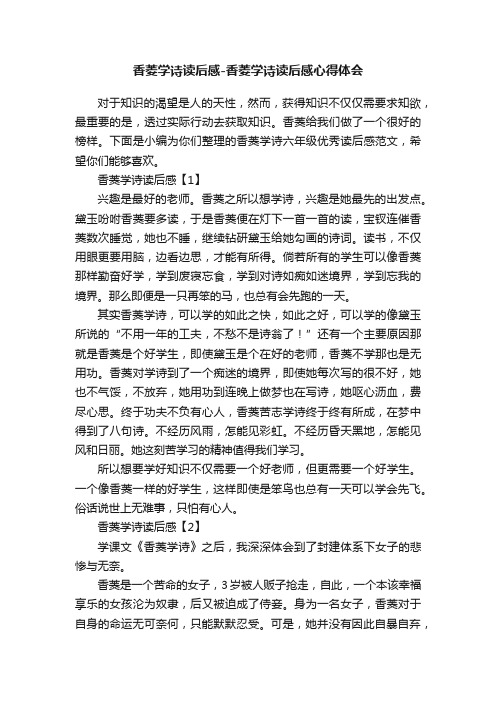 香菱学诗读后感-香菱学诗读后感心得体会

对于知识的渴望是人的天性，然而，获得知识不仅仅需要求知欲，最重要的是，透过实际行动去获取知识。香菱给我们做了一个很好的榜样。下面是小编为你们整理的香菱学诗六年级优秀读后感范文，希望你们能够喜欢。

香菱学诗读后感【1】

兴趣是最好的老师。香菱之所以想学诗，兴趣是她最先的出发点。黛玉吩咐香菱要多读，于是香菱便在灯下一首一首的读，宝钗连催香菱数次睡觉，她也不睡，继续钻研黛玉给她勾画的诗词。读书，不仅用眼更要用脑，边看边思，才能有所得。倘若所有的学生可以像香菱那样勤奋好学，学到废寝忘食，学到对诗如痴如迷境界，学到忘我的境界。那么即便是一只再笨的马，也总有会先跑的一天。

其实香菱学诗，可以学的如此之快，如此之好，可以学的像黛玉所说的“不用一年的工夫，不愁不是诗翁了！”还有一个主要原因那就是香菱是个好学生，即使黛玉是个在好的老师，香菱不学那也是无用功。香菱对学诗到了一个痴迷的境界，即使她每次写的很不好，她也不气馁，不放弃，她用功到连晚上做梦也在写诗，她呕心沥血，费尽心思。终于功夫不负有心人，香菱苦志学诗终于终有所成，在梦中得到了八句诗。不经历风雨，怎能见彩虹。不经历昏天黑地，怎能见风和日丽。她这刻苦学习的精神值得我们学习。

所以想要学好知识不仅需要一个好老师，但更需要一个好学生。一个像香菱一样的好学生，这样即使是笨鸟也总有一天可以学会先飞。俗话说世上无难事，只怕有心人。

香菱学诗读后感【2】

学课文《香菱学诗》之后，我深深体会到了封建体系下女子的悲惨与无奈。

香菱是一个苦命的女子，3岁被人贩子抢走，自此，一个本该幸福享乐的女孩沦为奴隶，后又被迫成了侍妾。身为一名女子，香菱对于自身的命运无可奈何，只能默默忍受。可是，她并没有因此自暴自弃，